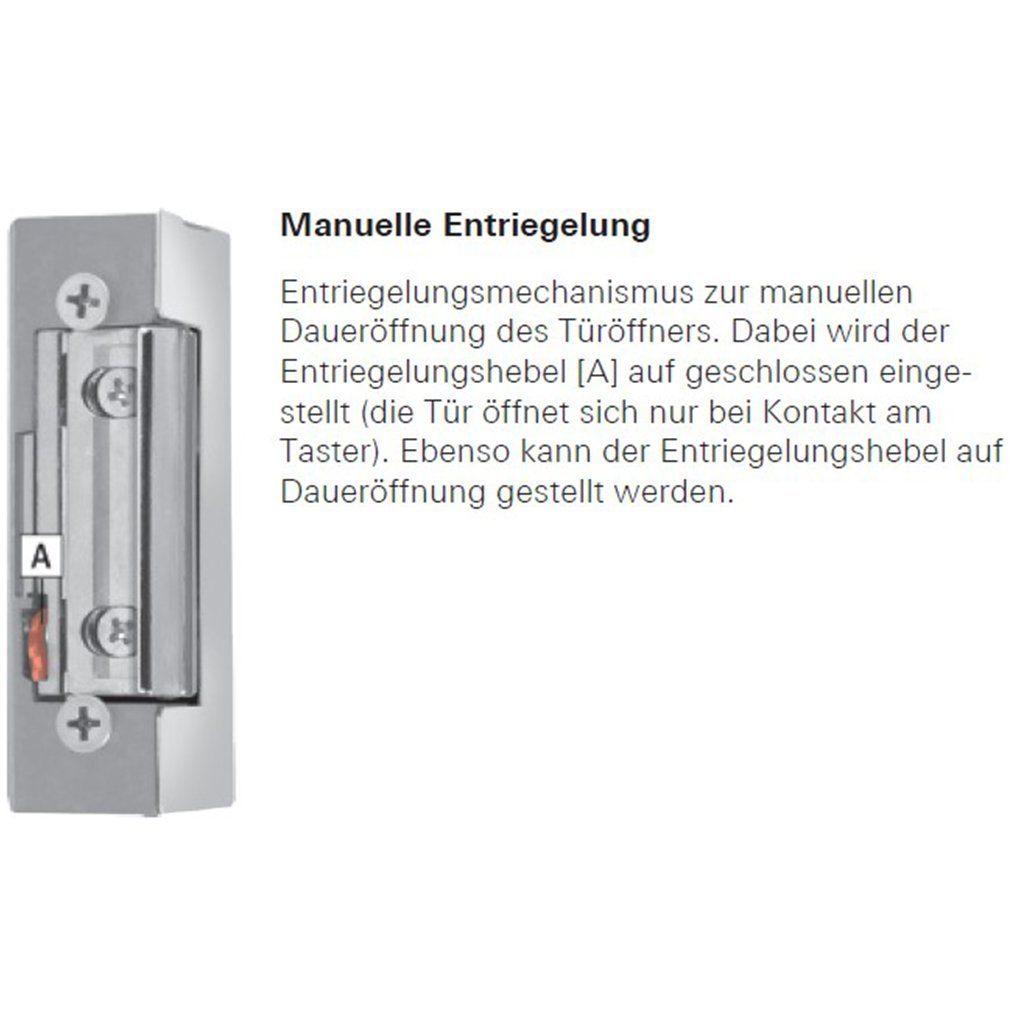 A

Manuelle Entriegelung

Entriegelungsmechanismus zur manuellen Daueröffnung des Türöffners. Dabei wird der Entriegelungshebel [A] auf geschlossen eingestellt (die Tür öffnet sich nur bei Kontakt am Taster). Ebenso kann der Entriegelungshebel auf Daueröffnung gestellt werden.